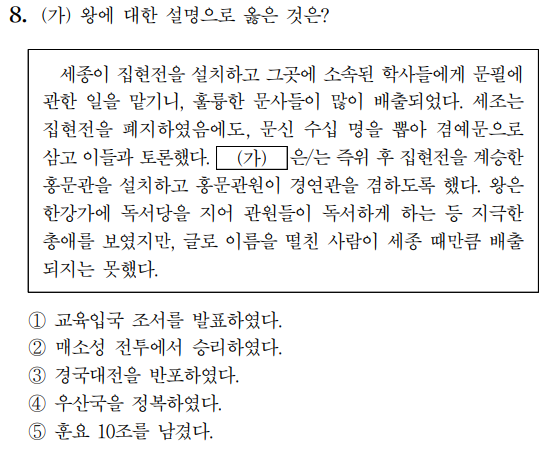 8. (가) 왕에 대한 설명으로 옳은 것은?

세종이 집현전을 설치하고 그곳에 소속된 학사들에게 문필에 관한 일을 맡기니, 훌륭한 문사들이 많이 배출되었다. 세조는 집현전을 폐지하였음에도, 문신 수십 명을 뽑아 겸예문으로 삼고 이들과 토론했다. (가) 은/는 즉위 후 집현전을 계승한 홍문관을 설치하고 홍문관원이 경연관을 겸하도록 했다. 왕은 한강가에 독서당을 지어 관원들이 독서하게 하는 등 지극한 총애를 보였지만, 글로 이름을 떨친 사람이 세종 때만큼 배출되지는 못했다.

① 교육입국 조서를 발표하였다.
② 매소성 전투에서 승리하였다.
③ 경국대전을 반포하였다.
④ 우산국을 정복하였다.
⑤ 훈요 10조를 남겼다.